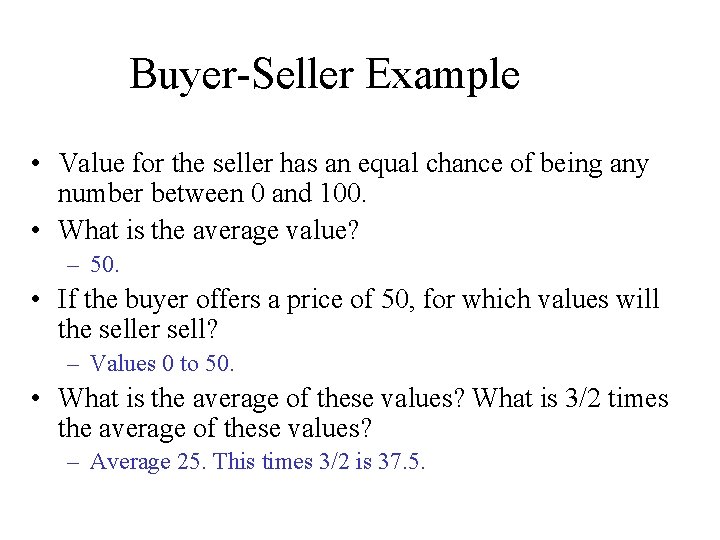 Buyer-Seller Example

• Value for the seller has an equal chance of being any number between 0 and 100.
• What is the average value?
– 50.
• If the buyer offers a price of 50, for which values will the seller sell?
– Values 0 to 50.
• What is the average of these values? What is 3/2 times the average of these values?
– Average 25. This times 3/2 is 37.5.